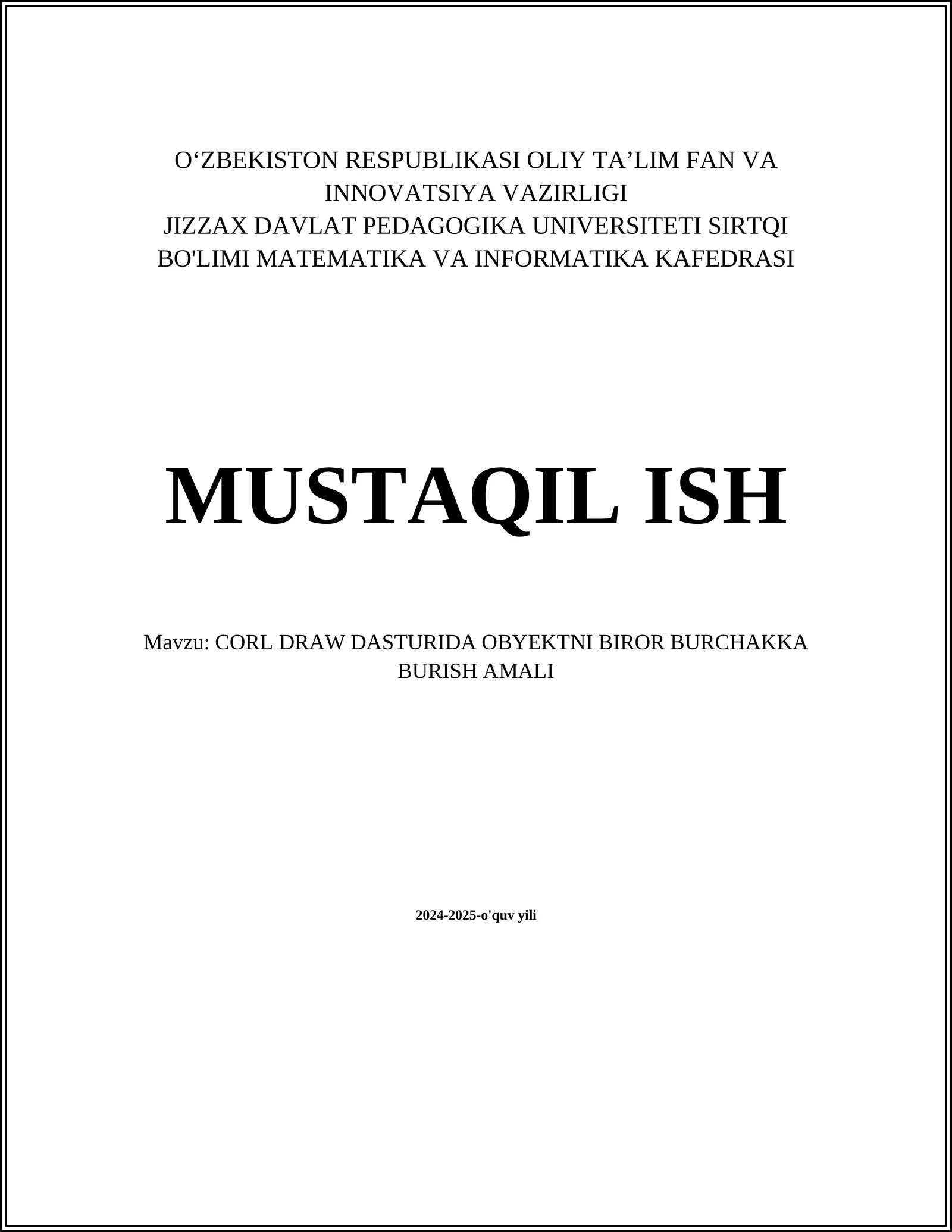 O‘ZBEKISTON RESPUBLIKASI OLIY TA’LIM FAN VA INNOVATSIYA VAZIRLIGI
JIZZAX DAVLAT PEDAGOGIKA UNIVERSITETI SIRTQI BO'LIMI MATEMATIKA VA INFORMATIKA KAFEDRASI

MUSTAQIL ISH

Mavzu: CORL DRAW DASTURIDA OBYEKTNI BIROR BURCHAKKA BURISH AMALI

2024-2025-o'quv yili